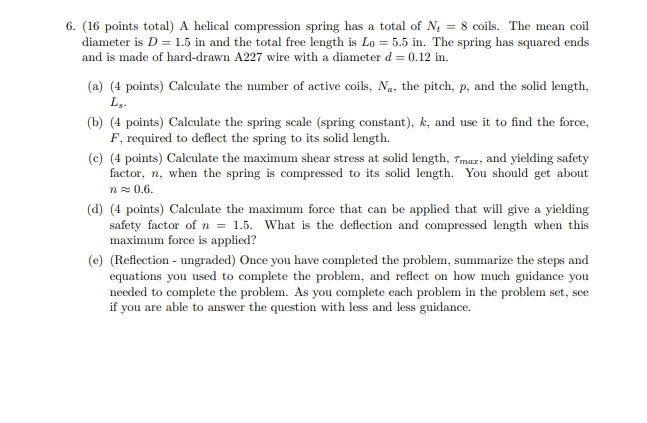 6. (16 points total) A helical compression spring has a total of $N_t = 8$ coils. The mean coil diameter is $D = 1.5$ in and the total free length is $L_0 = 5.5$ in. The spring has squared ends and is made of hard-drawn A227 wire with a diameter $d = 0.12$ in.

(a) (4 points) Calculate the number of active coils, $N_a$, the pitch, $p$, and the solid length, $L_s$.

(b) (4 points) Calculate the spring scale (spring constant), $k$, and use it to find the force, $F$, required to deflect the spring to its solid length.

(c) (4 points) Calculate the maximum shear stress at solid length, $\tau_{max}$, and yielding safety factor, $n$, when the spring is compressed to its solid length. You should get about $n \approx 0.6$.

(d) (4 points) Calculate the maximum force that can be applied that will give a yielding safety factor of $n = 1.5$. What is the deflection and compressed length when this maximum force is applied?

(e) (Reflection - ungraded) Once you have completed the problem, summarize the steps and equations you used to complete the problem, and reflect on how much guidance you needed to complete the problem. As you complete each problem in the problem set, see if you are able to answer the question with less and less guidance.